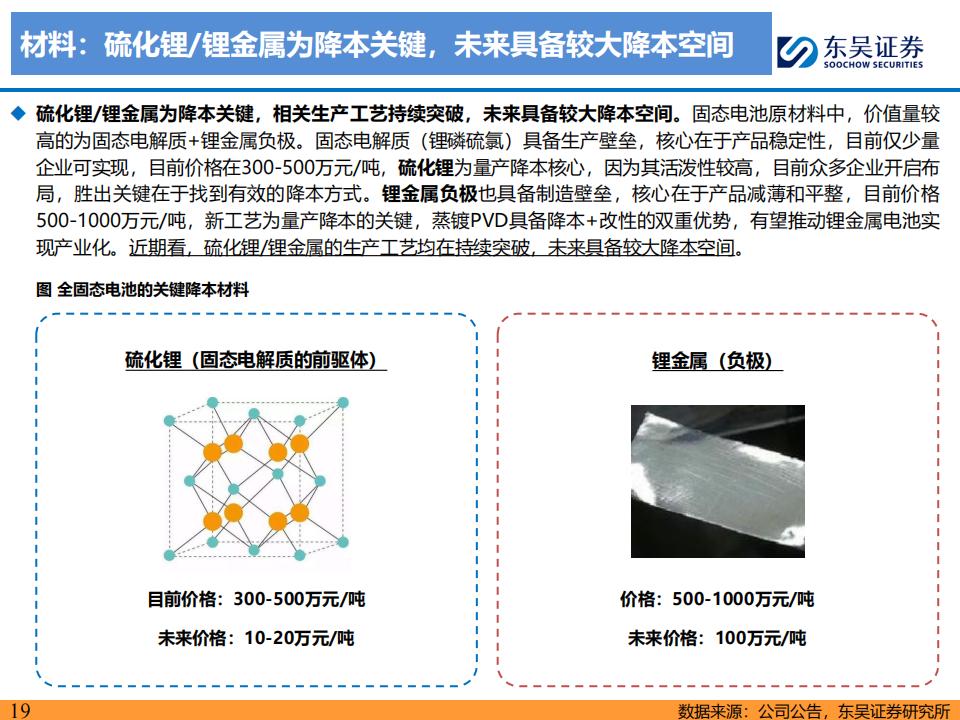 材料：硫化锂/锂金属为降本关键，未来具备较大降本空间

东吴证券
SOOCHOW SECURITIES

◆ 硫化锂/锂金属为降本关键，相关生产工艺持续突破，未来具备较大降本空间。固态电池原材料中，价值量较高的为固态电解质+锂金属负极。固态电解质（锂磷硫氯）具备生产壁垒，核心在于产品稳定性，目前仅少量企业可实现，目前价格在300-500万元/吨，硫化锂为量产降本核心，因为其活泼性较高，目前众多企业开启布局，胜出关键在于找到有效的降本方式。锂金属负极也具备制造壁垒，核心在于产品减薄和平整，目前价格500-1000万元/吨，新工艺为量产降本的关键，蒸镀PVD具备降本+改性的双重优势，有望推动锂金属电池实现产业化。近期看，硫化锂/锂金属的生产工艺均在持续突破，未来具备较大降本空间。

图 全固态电池的关键降本材料

硫化锂（固态电解质的前驱体）

目前价格：300-500万元/吨

未来价格：10-20万元/吨

锂金属（负极）

价格：500-1000万元/吨

未来价格：100万元/吨

19

数据来源：公司公告，东吴证券研究所